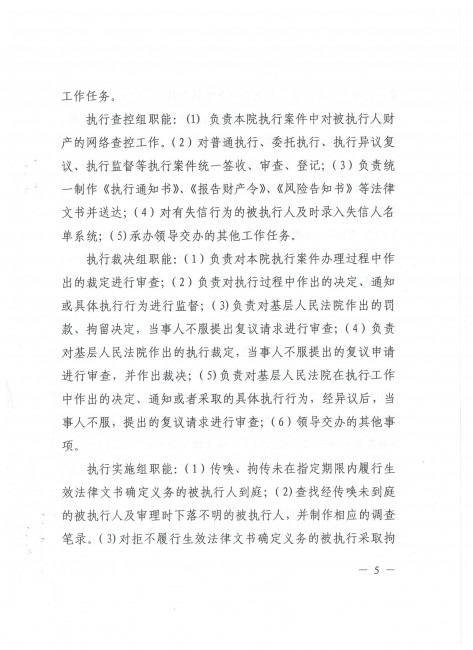 工作任务。

执行查控组职能：(1) 负责本院执行案件中对被执行人财产的网络查控工作。(2) 对普通执行、委托执行、执行异议复议、执行监督等执行案件统一签收、审查、登记；(3) 负责统一制作《执行通知书》、《报告财产令》、《风险告知书》等法律文书并送达；(4) 对有失信行为的被执行人及时录入失信人名单系统；(5) 承办领导交办的其他工作任务。

执行裁决组职能：(1) 负责对本院执行案件办理过程中作出的裁定进行审查；(2) 负责对执行过程中作出的决定、通知或具体执行行为进行监督；(3) 负责对基层人民法院作出的罚款、拘留决定，当事人不服提出复议请求进行审查；(4) 负责对基层人民法院作出的执行裁定，当事人不服提出的复议申请进行审查，并作出裁决；(5) 负责对基层人民法院在执行工作中作出的决定、通知或者采取的具体执行行为，经异议后，当事人不服，提出的复议请求进行审查；(6) 领导交办的其他事项。

执行实施组职能：(1) 传唤、拘传未在指定期限内履行生效法律文书确定义务的被执行人到庭；(2) 查找经传唤未到庭的被执行人及审理时下落不明的被执行人，并制作相应的调查笔录。(3) 对拒不履行生效法律文书确定义务的被执行采取拘

— 5 —